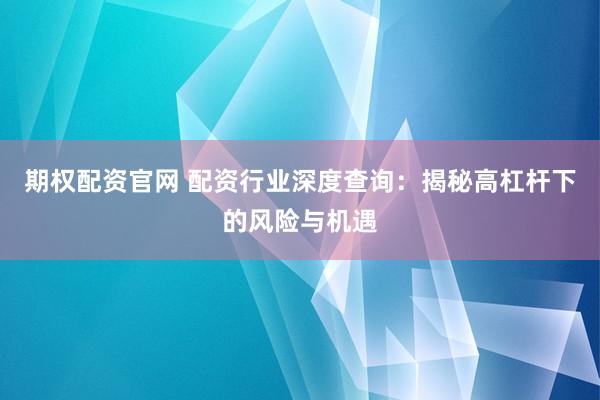 期权配资官网 配资行业深度查询：揭秘高杠杆下的风险与机遇